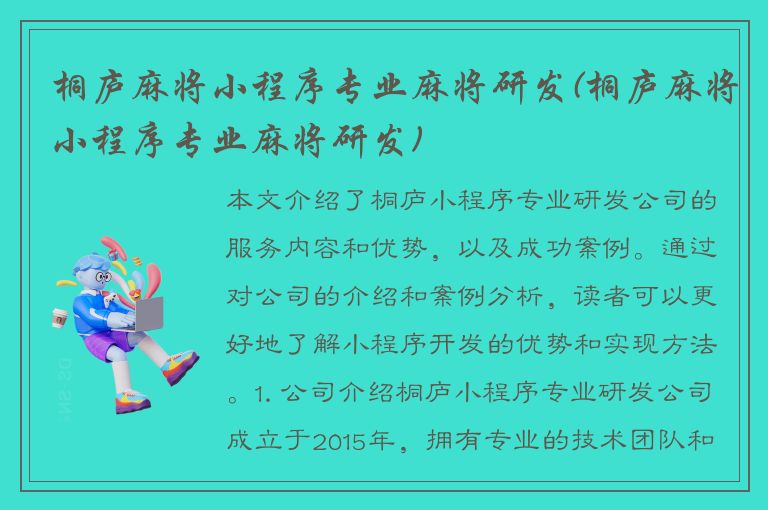 桐庐麻将小程序专业麻将研发(桐庐麻将小程序专业麻将研发)

本文介绍了桐庐小程序专业研发公司的服务内容和优势，以及成功案例。通过对公司的介绍和案例分析，读者可以更好地了解小程序开发的优势和实现方法。1. 公司介绍桐庐小程序专业研发公司成立于2015年，拥有专业的技术团队和